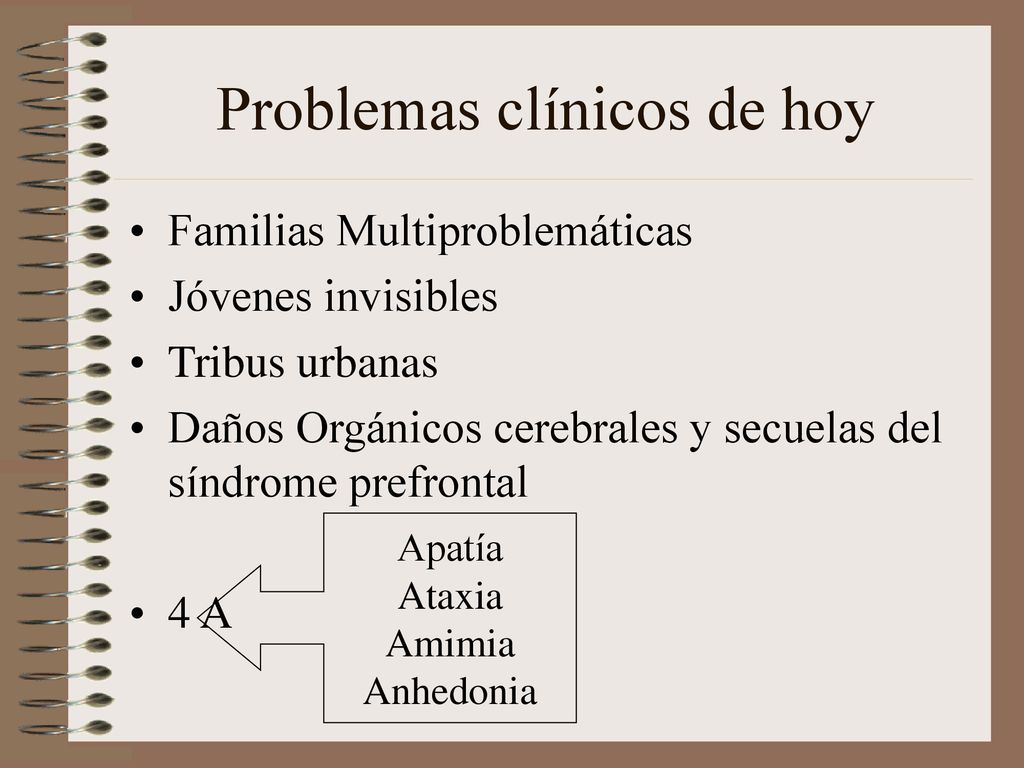 Problemas clínicos de hoy

• Familias Multiproblemáticas
• Jóvenes invisibles
• Tribus urbanas
• Daños Orgánicos cerebrales y secuelas del síndrome prefrontal

• 4 A

Apatía
Ataxia
Amimia
Anhedonia